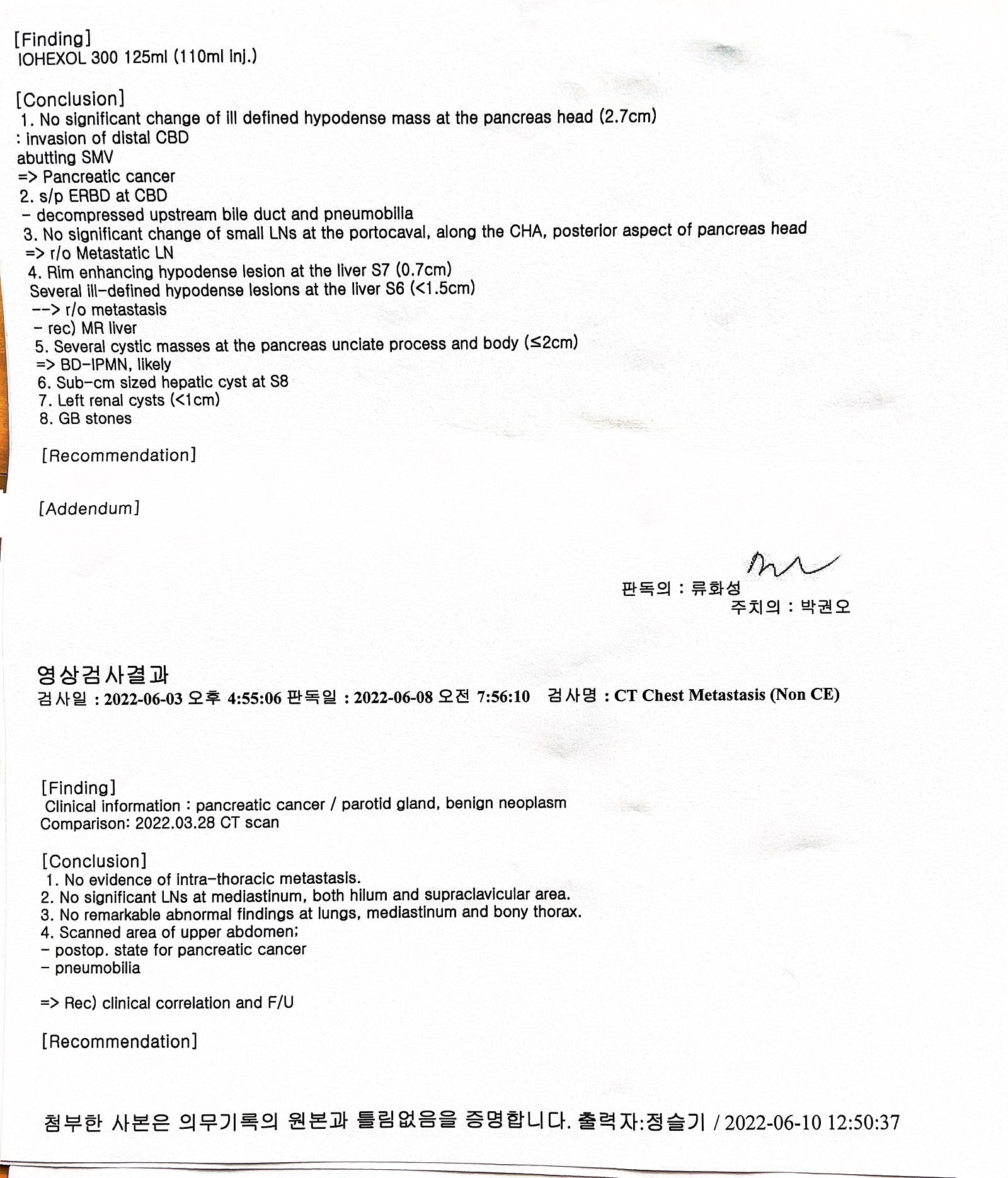 [Finding]
IOHEXOL 300 125ml (110ml inj.)

[Conclusion]
1. No significant change of ill defined hypodense mass at the pancreas head (2.7cm)
: invasion of distal CBD
abutting SMV
=> Pancreatic cancer
2. s/p ERBD at CBD
- decompressed upstream bile duct and pneumobilia
3. No significant change of small LNs at the portocaval, along the CHA, posterior aspect of pancreas head
=> r/o Metastatic LN
4. Rim enhancing hypodense lesion at the liver S7 (0.7cm)
Several ill-defined hypodense lesions at the liver S6 (<1.5cm)
--> r/o metastasis
- rec) MR liver
5. Several cystic masses at the pancreas unciate process and body (≤2cm)
=> BD-IPMN, likely
6. Sub-cm sized hepatic cyst at S8
7. Left renal cysts (<1cm)
8. GB stones

[Recommendation]

[Addendum]

판독의 : 류화성
주치의 : 박권오

영상검사결과
검사일 : 2022-06-03 오후 4:55:06 판독일 : 2022-06-08 오전 7:56:10 검사명 : CT Chest Metastasis (Non CE)

[Finding]
Clinical information : pancreatic cancer / parotid gland, benign neoplasm
Comparison: 2022.03.28 CT scan

[Conclusion]
1. No evidence of intra-thoracic metastasis.
2. No significant LNs at mediastinum, both hilum and supraclavicular area.
3. No remarkable abnormal findings at lungs, mediastinum and bony thorax.
4. Scanned area of upper abdomen;
- postop. state for pancreatic cancer
- pneumobilia

=> Rec) clinical correlation and F/U

[Recommendation]

첨부한 사본은 의무기록의 원본과 틀림없음을 증명합니다. 출력자:정슬기 / 2022-06-10 12:50:37